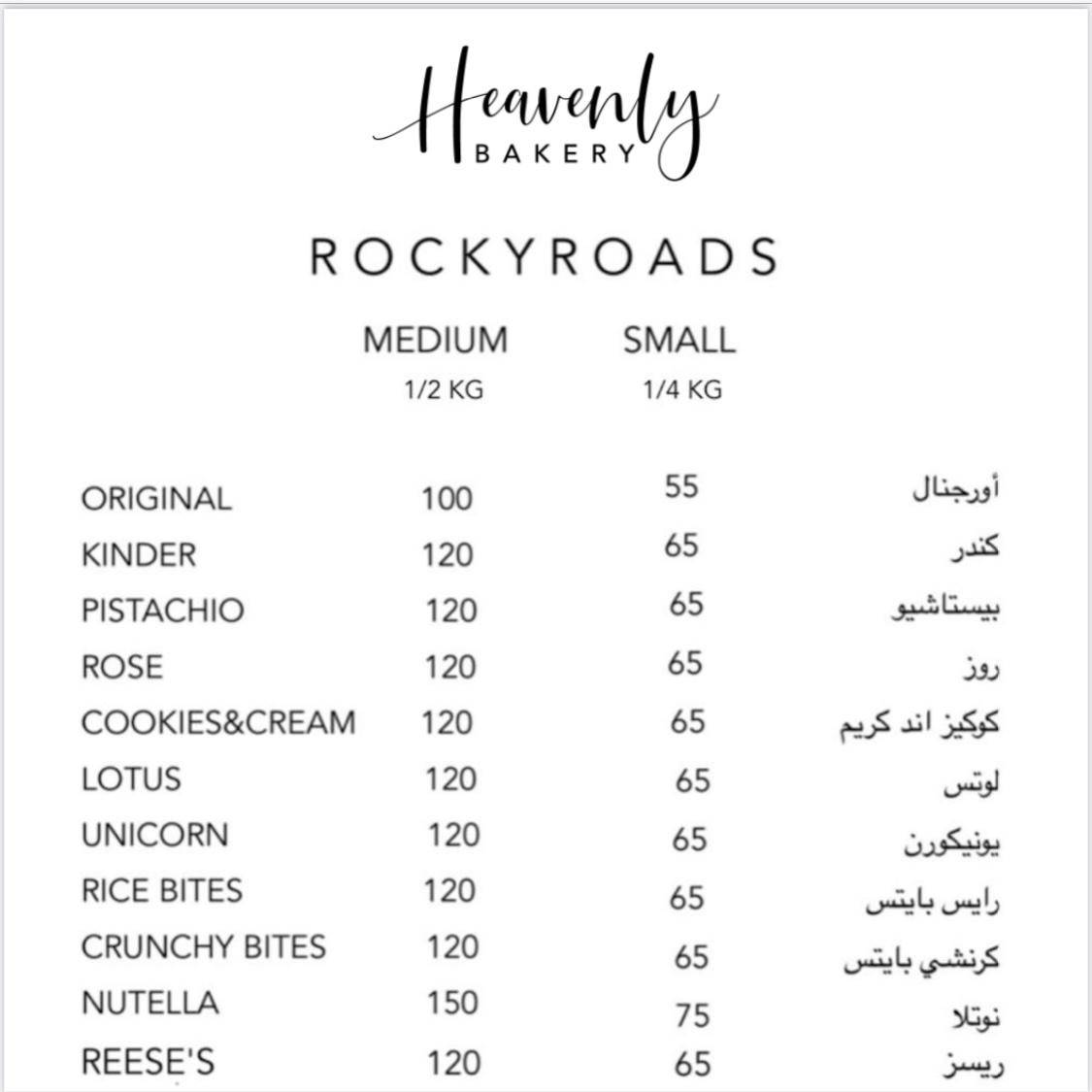 Heavenly
BAKERY

ROCKYROADS

| | MEDIUM 1/2 KG | SMALL 1/4 KG | |
|---|---|---|---|
| ORIGINAL | 100 | 55 | أورجنال |
| KINDER | 120 | 65 | كندر |
| PISTACHIO | 120 | 65 | بيستاشيو |
| ROSE | 120 | 65 | روز |
| COOKIES&CREAM | 120 | 65 | كوكيز اند كريم |
| LOTUS | 120 | 65 | لوتس |
| UNICORN | 120 | 65 | يونيكورن |
| RICE BITES | 120 | 65 | رايس بايتس |
| CRUNCHY BITES | 120 | 65 | كرنشي بايتس |
| NUTELLA | 150 | 75 | نوتلا |
| REESE'S | 120 | 65 | ريسز |